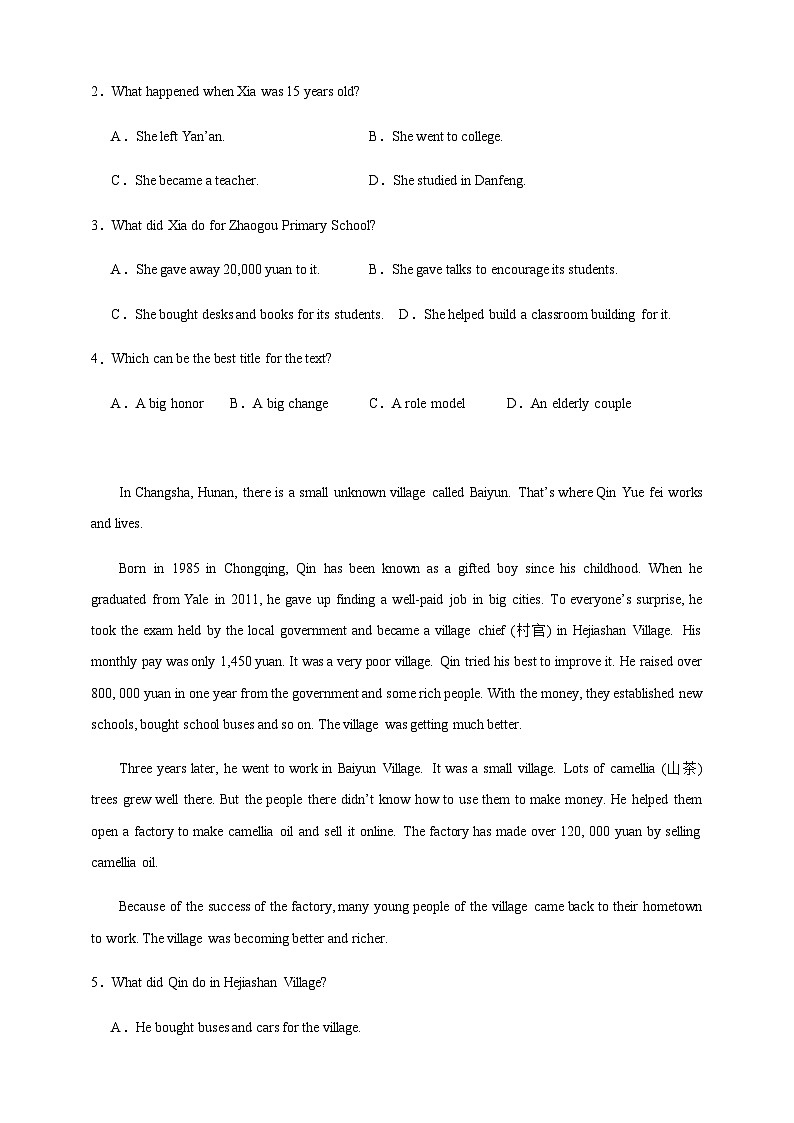 2．What happened when Xia was 15 years old?

A．She left Yan'an.　　B．She went to college.

C．She became a teacher.　　D．She studied in Danfeng.

3．What did Xia do for Zhaogou Primary School?

A．She gave away 20,000 yuan to it.　　B．She gave talks to encourage its students.

C．She bought desks and books for its students.　　D．She helped build a classroom building for it.

4．Which can be the best title for the text?

A．A big honor　　B．A big change　　C．A role model　　D．An elderly couple

In Changsha, Hunan, there is a small unknown village called Baiyun. That's where Qin Yue fei works and lives.

Born in 1985 in Chongqing, Qin has been known as a gifted boy since his childhood. When he graduated from Yale in 2011, he gave up finding a well-paid job in big cities. To everyone's surprise, he took the exam held by the local government and became a village chief (村官) in Hejiashan Village. His monthly pay was only 1,450 yuan. It was a very poor village. Qin tried his best to improve it. He raised over 800, 000 yuan in one year from the government and some rich people. With the money, they established new schools, bought school buses and so on. The village was getting much better.

Three years later, he went to work in Baiyun Village. It was a small village. Lots of camellia (山茶) trees grew well there. But the people there didn't know how to use them to make money. He helped them open a factory to make camellia oil and sell it online. The factory has made over 120, 000 yuan by selling camellia oil.

Because of the success of the factory, many young people of the village came back to their hometown to work. The village was becoming better and richer.

5．What did Qin do in Hejiashan Village?

A．He bought buses and cars for the village.